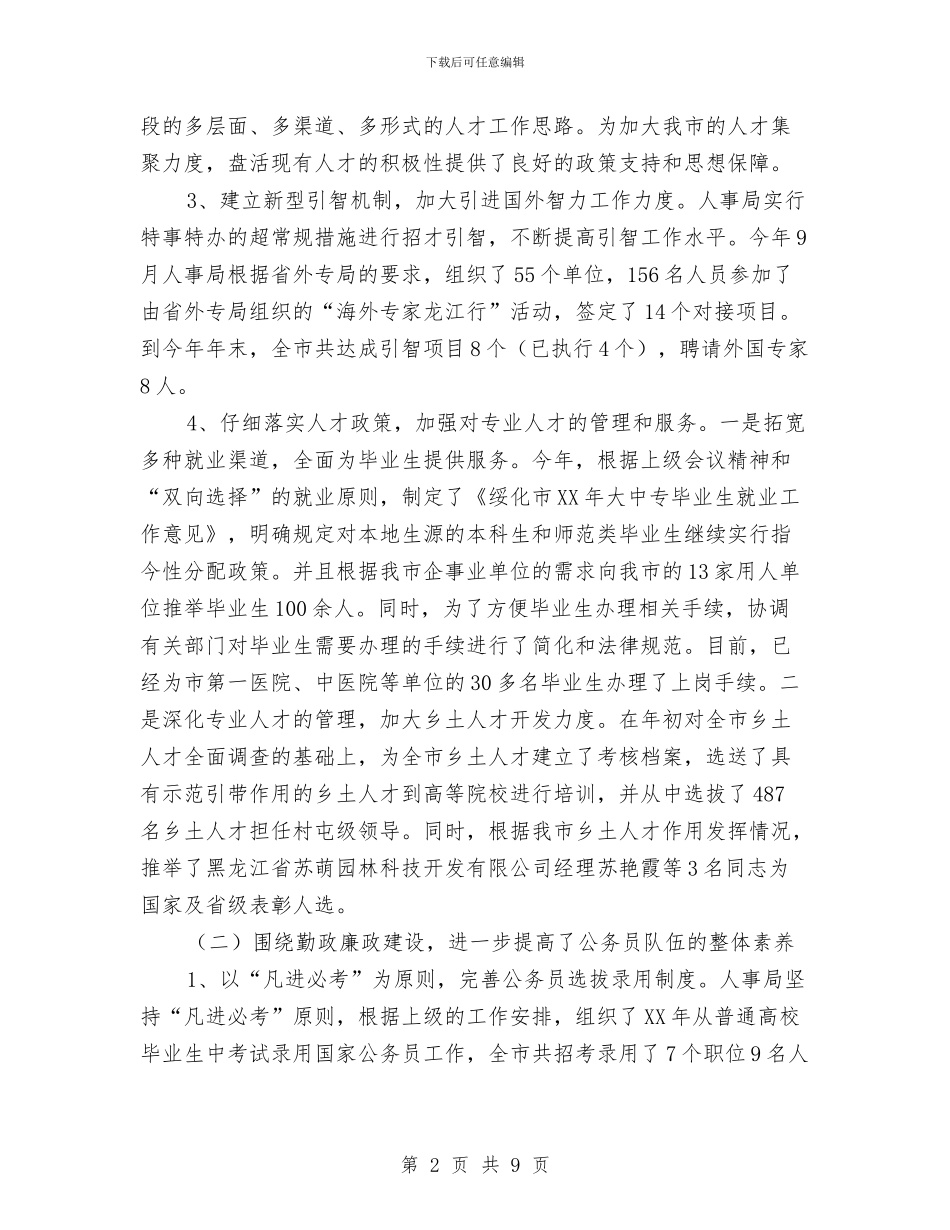 下载后可任意编辑

段的多层面、多渠道、多形式的人才工作思路。为加大我市的人才集聚力度，盘活现有人才的积极性提供了良好的政策支持和思想保障。

3、建立新型引智机制，加大引进国外智力工作力度。人事局实行特事特办的超常规措施进行招才引智，不断提高引智工作水平。今年9月人事局根据省外专局的要求，组织了55个单位，156名人员参加了由省外专局组织的“海外专家龙江行”活动，签定了14个对接项目。到今年年末，全市共达成引智项目8个（已执行4个），聘请外国专家8人。

4、仔细落实人才政策，加强对专业人才的管理和服务。一是拓宽多种就业渠道，全面为毕业生提供服务。今年，根据上级会议精神和“双向选择”的就业原则，制定了《绥化市XX年大中专毕业生就业工作意见》，明确规定对本地生源的本科生和师范类毕业生继续实行指令性分配政策。并且根据我市企事业单位的需求向我市的13家用人单位推举毕业生100余人。同时，为了方便毕业生办理相关手续，协调有关部门对毕业生需要办理的手续进行了简化和法律规范。目前，已经为市第一医院、中医院等单位的30多名毕业生办理了上岗手续。二是深化专业人才的管理，加大乡土人才开发力度。在年初对全市乡土人才全面调查的基础上，为全市乡土人才建立了考核档案，选送了具有示范引带作用的乡土人才到高等院校进行培训，并从中选拔了487名乡土人才担任村屯级领导。同时，根据我市乡土人才作用发挥情况，推举了黑龙江省苏萌园林科技开发有限公司经理苏艳霞等3名同志为国家及省级表彰人选。

（二）围绕勤政廉政建设，进一步提高了公务员队伍的整体素养

1、以“凡进必考”为原则，完善公务员选拔录用制度。人事局坚持“凡进必考”原则，根据上级的工作安排，组织了XX年从普通高校毕业生中考试录用国家公务员工作，全市共招考录用了7个职位9名人

第 2 页 共 9 页